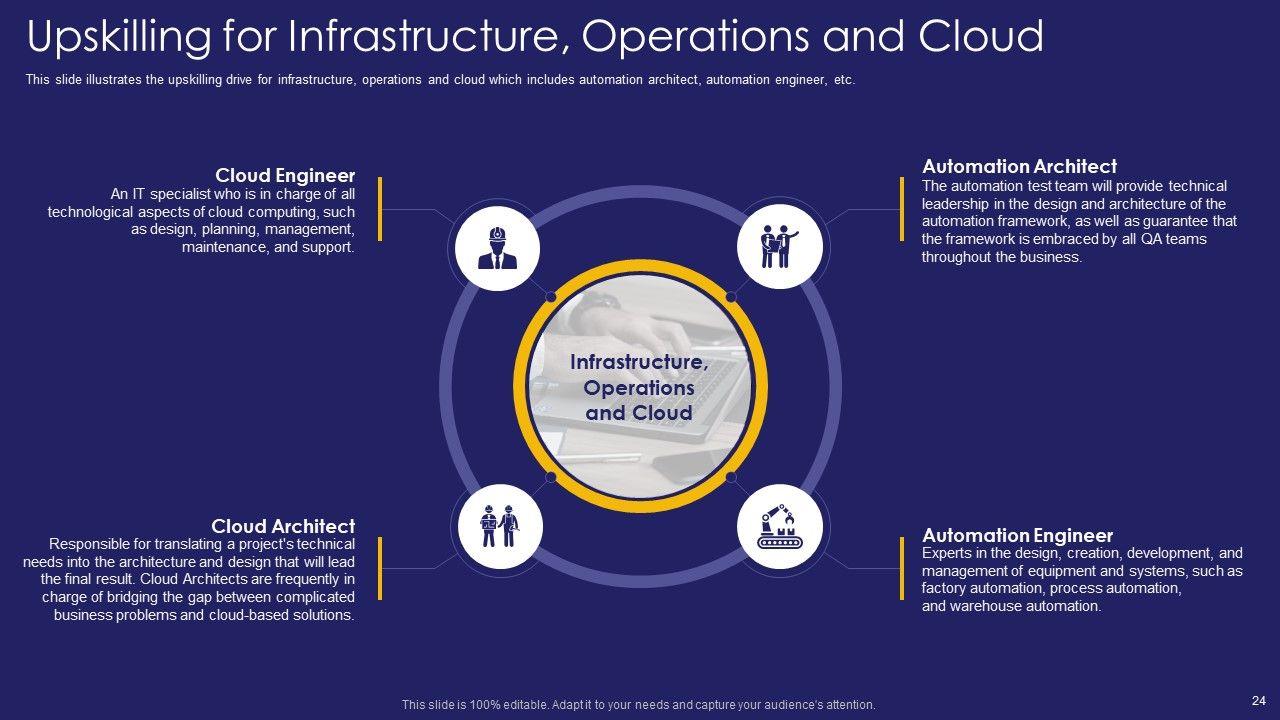 Upskilling for Infrastructure, Operations and Cloud

This slide illustrates the upskilling drive for infrastructure, operations and cloud which includes automation architect, automation engineer, etc.

Cloud Engineer

An IT specialist who is in charge of all technological aspects of cloud computing, such as design, planning, management, maintenance, and support.

Cloud Architect

Responsible for translating a project's technical needs into the architecture and design that will lead the final result. Cloud Architects are frequently in charge of bridging the gap between complicated business problems and cloud-based solutions.

Infrastructure, Operations and Cloud

Automation Architect

The automation test team will provide technical leadership in the design and architecture of the automation framework, as well as guarantee that the framework is embraced by all QA teams throughout the business.

Automation Engineer

Experts in the design, creation, development, and management of equipment and systems, such as factory automation, process automation, and warehouse automation.

This slide is 100% editable. Adapt it to your needs and capture your audience's attention.

24